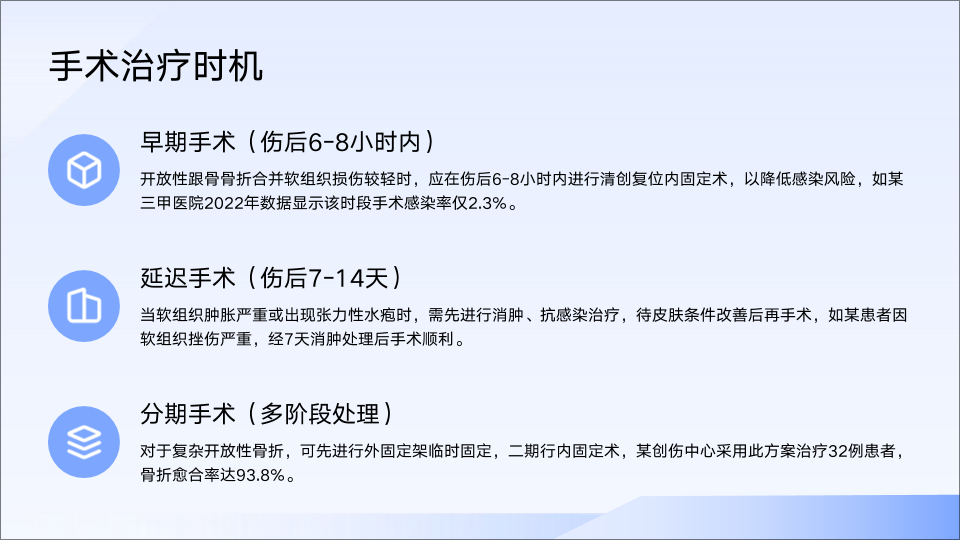 手术治疗时机

早期手术（伤后6-8小时内）

开放性跟骨骨折合并软组织损伤较轻时，应在伤后6-8小时内进行清创复位内固定术，以降低感染风险，如某三甲医院2022年数据显示该时段手术感染率仅2.3%。

延迟手术（伤后7-14天）

当软组织肿胀严重或出现张力性水疱时，需先进行消肿、抗感染治疗，待皮肤条件改善后再手术，如某患者因软组织挫伤严重，经7天消肿处理后手术顺利。

分期手术（多阶段处理）

对于复杂开放性骨折，可先进行外固定架临时固定，二期行内固定术，某创伤中心采用此方案治疗32例患者，骨折愈合率达93.8%。